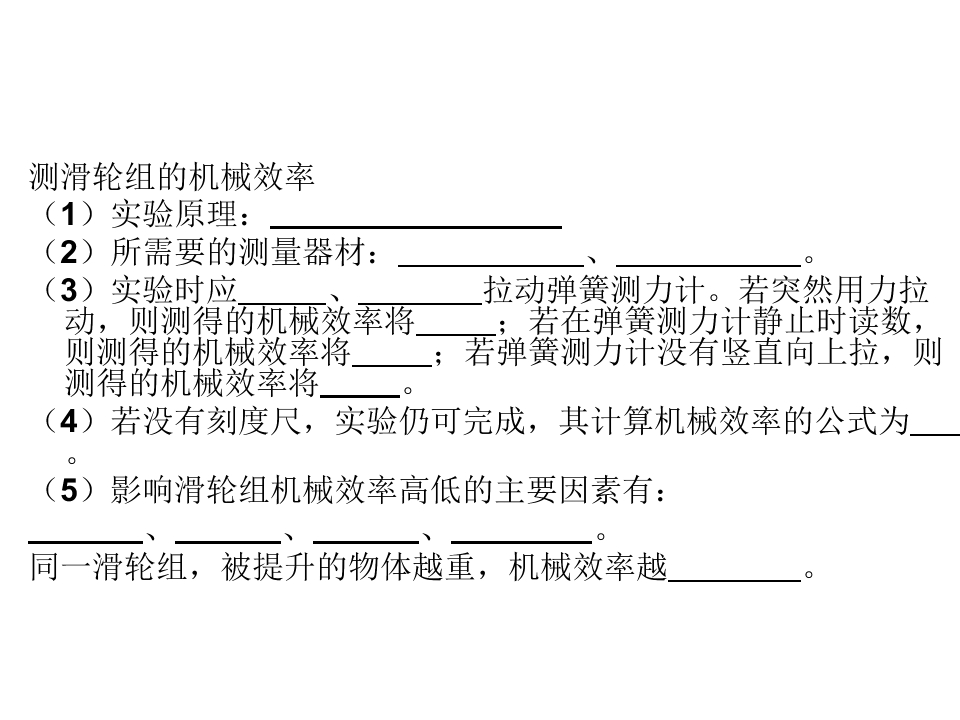 测滑轮组的机械效率

（1）实验原理：____

（2）所需要的测量器材：____、____。

（3）实验时应____、____拉动弹簧测力计。若突然用力拉动，则测得的机械效率将____；若在弹簧测力计静止时读数，则测得的机械效率将____；若弹簧测力计没有竖直向上拉，则测得的机械效率将____。

（4）若没有刻度尺，实验仍可完成，其计算机械效率的公式为____。

（5）影响滑轮组机械效率高低的主要因素有：

____、____、____、____。

同一滑轮组，被提升的物体越重，机械效率越____。